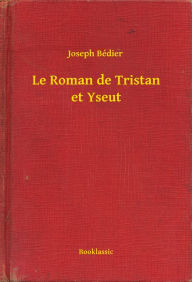 Joseph Bédier

Le Roman de Tristan et Yseut

Booklassic